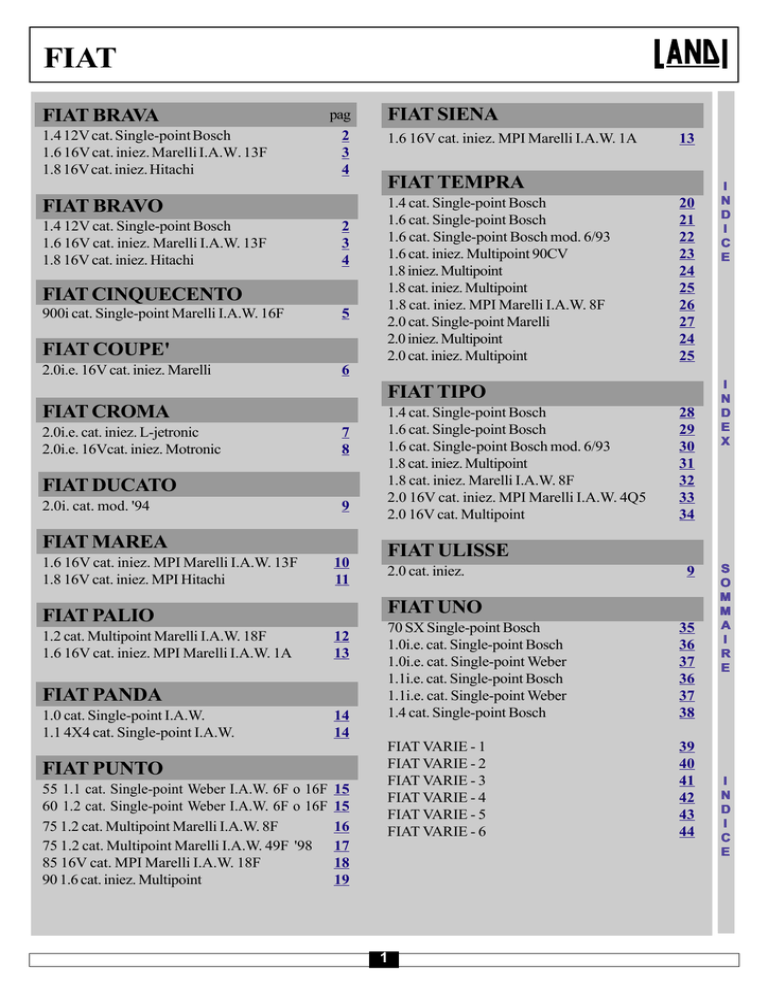 FIAT

LANDI

FIAT BRAVA pag
1.4 12V cat. Single-point Bosch 2
1.6 16V cat. iniez. Marelli I.A.W. 13F 3
1.8 16V cat. iniez. Hitachi 4

FIAT BRAVO
1.4 12V cat. Single-point Bosch 2
1.6 16V cat. iniez. Marelli I.A.W. 13F 3
1.8 16V cat. iniez. Hitachi 4

FIAT CINQUECENTO
900i cat. Single-point Marelli I.A.W. 16F 5

FIAT COUPE'
2.0i.e. 16V cat. iniez. Marelli 6

FIAT CROMA
2.0i.e. cat. iniez. L-jetronic 7
2.0i.e. 16Vcat. iniez. Motronic 8

FIAT DUCATO
2.0i. cat. mod. '94 9

FIAT MAREA
1.6 16V cat. iniez. MPI Marelli I.A.W. 13F 10
1.8 16V cat. iniez. MPI Hitachi 11

FIAT PALIO
1.2 cat. Multipoint Marelli I.A.W. 18F 12
1.6 16V cat. iniez. MPI Marelli I.A.W. 1A 13

FIAT PANDA
1.0 cat. Single-point I.A.W. 14
1.1 4X4 cat. Single-point I.A.W. 14

FIAT PUNTO
55 1.1 cat. Single-point Weber I.A.W. 6F o 16F 15
60 1.2 cat. Single-point Weber I.A.W. 6F o 16F 15
75 1.2 cat. Multipoint Marelli I.A.W. 8F 16
75 1.2 cat. Multipoint Marelli I.A.W. 49F '98 17
85 16V cat. MPI Marelli I.A.W. 18F 18
90 1.6 cat. iniez. Multipoint 19

FIAT SIENA
1.6 16V cat. iniez. MPI Marelli I.A.W. 1A 13

FIAT TEMPRA
1.4 cat. Single-point Bosch 20
1.6 cat. Single-point Bosch 21
1.6 cat. Single-point Bosch mod. 6/93 22
1.6 cat. iniez. Multipoint 90CV 23
1.8 iniez. Multipoint 24
1.8 cat. iniez. Multipoint 25
1.8 cat. iniez. MPI Marelli I.A.W. 8F 26
2.0 cat. Single-point Marelli 27
2.0 iniez. Multipoint 24
2.0 cat. iniez. Multipoint 25

FIAT TIPO
1.4 cat. Single-point Bosch 28
1.6 cat. Single-point Bosch 29
1.6 cat. Single-point Bosch mod. 6/93 30
1.8 cat. iniez. Multipoint 31
1.8 cat. iniez. Marelli I.A.W. 8F 32
2.0 16V cat. iniez. MPI Marelli I.A.W. 4Q5 33
2.0 16V cat. Multipoint 34

FIAT ULISSE
2.0 cat. iniez. 9

FIAT UNO
70 SX Single-point Bosch 35
1.0i.e. cat. Single-point Bosch 36
1.0i.e. cat. Single-point Weber 37
1.1i.e. cat. Single-point Bosch 36
1.1i.e. cat. Single-point Weber 37
1.4 cat. Single-point Bosch 38

FIAT VARIE - 1 39
FIAT VARIE - 2 40
FIAT VARIE - 3 41
FIAT VARIE - 4 42
FIAT VARIE - 5 43
FIAT VARIE - 6 44

INDICE

INDEX

SOMMAIRE

INDICE

1